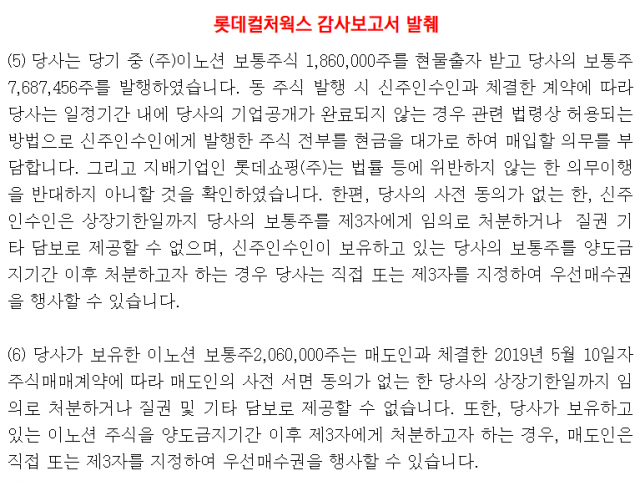 롯데컬처웍스 감사보고서 발췌

(5) 당사는 당기 중 (주)이노션 보통주식 1,860,000주를 현물출자 받고 당사의 보통주 7,687,456주를 발행하였습니다. 동 주식 발행 시 신주인수인과 체결한 계약에 따라 당사는 일정기간 내에 당사의 기업공개가 완료되지 않는 경우 관련 법령상 허용되는 방법으로 신주인수인에게 발행한 주식 전부를 현금을 대가로 하여 매입할 의무를 부담합니다. 그리고 지배기업인 롯데쇼핑(주)는 법률 등에 위반하지 않는 한 의무이행을 반대하지 아니할 것을 확인하였습니다. 한편, 당사의 사전 동의가 없는 한, 신주인수인은 상장기한일까지 당사의 보통주를 제3자에게 임의로 처분하거나 질권 기타 담보로 제공할 수 없으며, 신주인수인이 보유하고 있는 당사의 보통주를 양도금지기간 이후 처분하고자 하는 경우 당사는 직접 또는 제3자를 지정하여 우선매수권을 행사할 수 있습니다.

(6) 당사가 보유한 이노션 보통주2,060,000주는 매도인과 체결한 2019년 5월 10일자 주식매매계약에 따라 매도인의 사전 서면 동의가 없는 한 당사의 상장기한일까지 임의로 처분하거나 질권 및 기타 담보로 제공할 수 없습니다. 또한, 당사가 보유하고 있는 이노션 주식을 양도금지기간 이후 제3자에게 처분하고자 하는 경우, 매도인은 직접 또는 제3자를 지정하여 우선매수권을 행사할 수 있습니다.